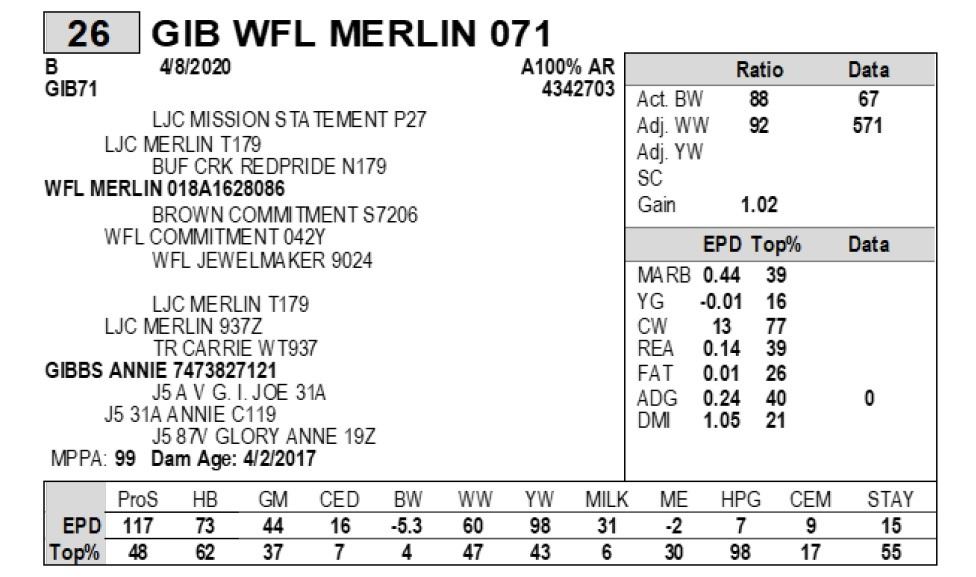 26 GIB WFL MERLIN 071

B 4/8/2020 A100% AR
GIB71 4342703

LJC MISSION STATEMENT P27
LJC MERLIN T179
BUF CRK REDPRIDE N179
WFL MERLIN 018A1628086
BROWN COMMITMENT S7206
WFL COMMITMENT 042Y
WFL JEWELMAKER 9024

LJC MERLIN T179
LJC MERLIN 937Z
TR CARRIE WT937
GIBBS ANNIE 7473827121
J5 A V G. I. JOE 31A
J5 31A ANNIE C119
J5 87V GLORY ANNE 19Z
MPPA: 99 Dam Age: 4/2/2017

| | Ratio | Data |
|---|---|---|
| Act. BW | 88 | 67 |
| Adj. WW | 92 | 571 |
| Adj. YW | | |
| SC | | |
| Gain | 1.02 | |

| | EPD | Top% | Data |
|---|---|---|---|
| MARB | 0.44 | 39 | |
| YG | -0.01 | 16 | |
| CW | 13 | 77 | |
| REA | 0.14 | 39 | |
| FAT | 0.01 | 26 | |
| ADG | 0.24 | 40 | 0 |
| DMI | 1.05 | 21 | |

| | ProS | HB | GM | CED | BW | WW | YW | MILK | ME | HPG | CEM | STAY |
|---|---|---|---|---|---|---|---|---|---|---|---|---|
| EPD | 117 | 73 | 44 | 16 | -5.3 | 60 | 98 | 31 | -2 | 7 | 9 | 15 |
| Top% | 48 | 62 | 37 | 7 | 4 | 47 | 43 | 6 | 30 | 98 | 17 | 55 |